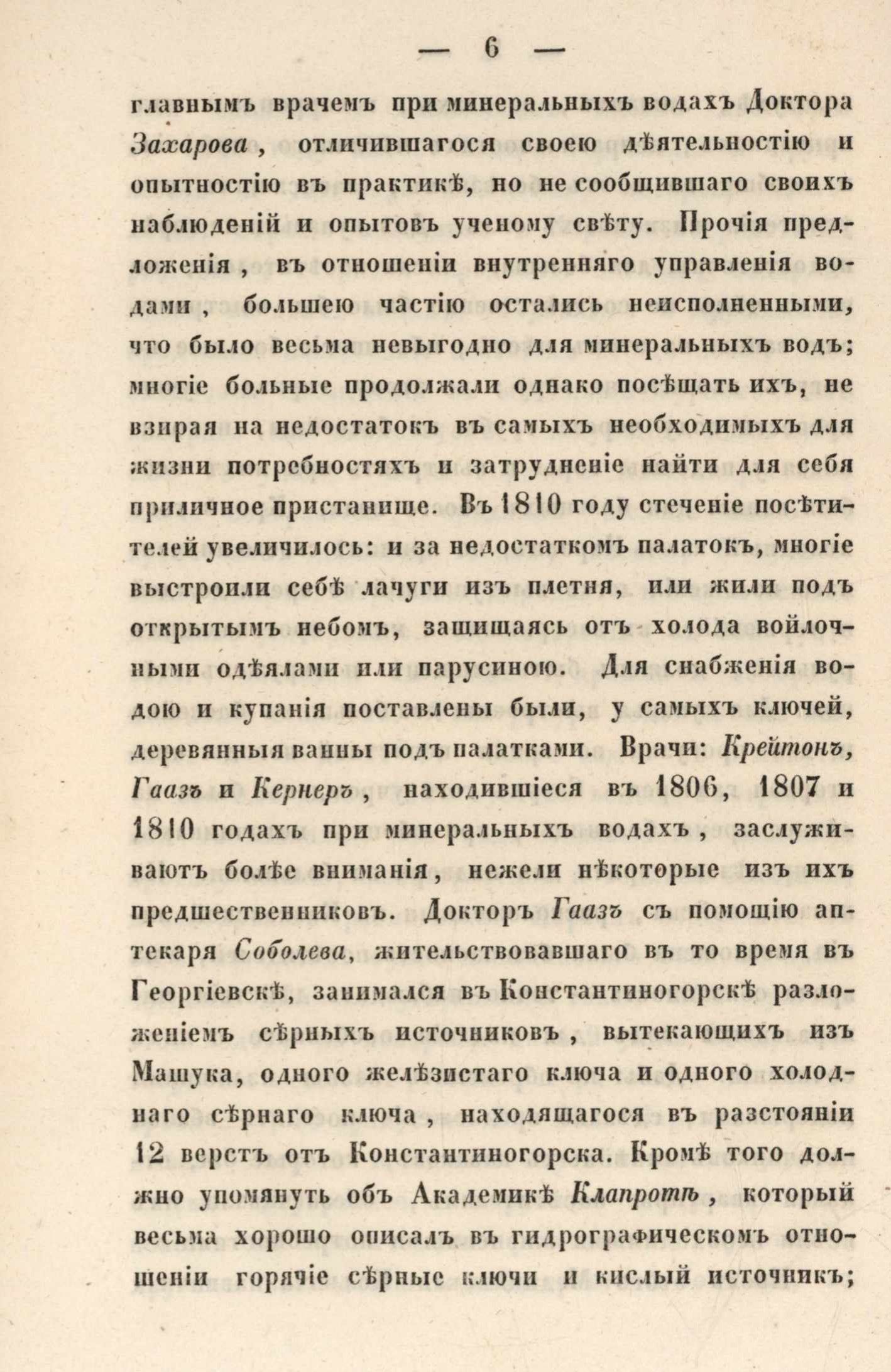 — 6 —

главнымъ врачемъ при минеральныхъ водахъ Доктора Захарова, отличившагося своею дѣятельностію и опытностію въ практикѣ, но не сообщившаго своихъ наблюденій и опытовъ ученому свѣту. Прочія предложенія, въ отношеніи внутренняго управленія водами, большею частію остались неисполненными, что было весьма невыгодно для минеральныхъ водъ; многіе больные продолжали однако посѣщать ихъ, не взирая на недостатокъ въ самыхъ необходимыхъ для жизни потребностяхъ и затрудненіе найти для себя приличное пристанище. Въ 1810 году стеченіе посѣтителей увеличилось: и за недостаткомъ палатокъ, многіе выстроили себѣ лачуги изъ плетня, или жили подъ открытымъ небомъ, защищаясь отъ холода войлочными одѣялами или парусиною. Для снабженія водою и купанія поставлены были, у самыхъ ключей, деревянныя ванны подъ палатками. Врачи: Крейтонъ, Гаазъ и Кернеръ, находившіеся въ 1806, 1807 и 1810 годахъ при минеральныхъ водахъ, заслуживаютъ болѣе вниманія, нежели нѣкоторые изъ ихъ предшественниковъ. Докторъ Гаазъ съ помощію аптекаря Соболева, жительствовавшаго въ то время въ Георгіевскѣ, занимался въ Константиногорскѣ разложеніемъ сѣрныхъ источниковъ, вытекающихъ изъ Машука, одного желѣзистаго ключа и одного холоднаго сѣрнаго ключа, находящагося въ разстояніи 12 верстъ отъ Константиногорска. Кромѣ того должно упомянуть объ Академикѣ Клапротѣ, который весьма хорошо описалъ въ гидрографическомъ отношеніи горячіе сѣрные ключи и кислый источникъ;